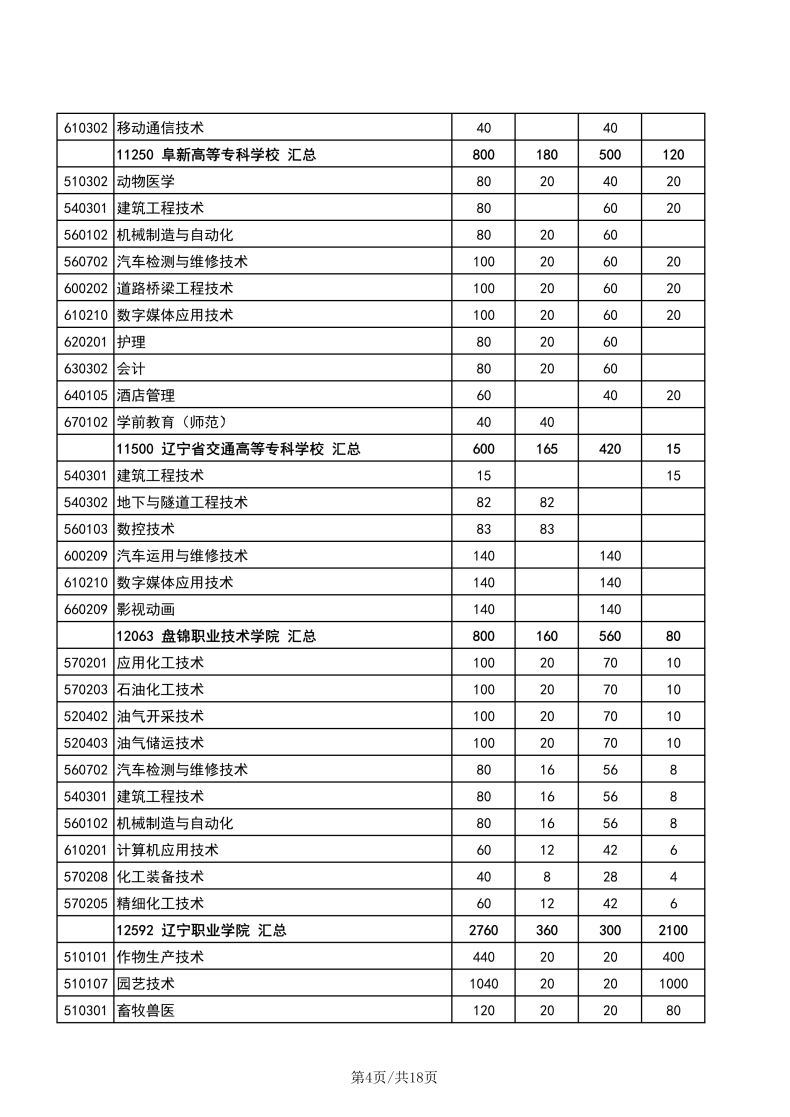 | | | | | | |
|---|---|---|---|---|---|
| 610302 | 移动通信技术 | 40 | | 40 | |
| | 11250 阜新高等专科学校 汇总 | 800 | 180 | 500 | 120 |
| 510302 | 动物医学 | 80 | 20 | 40 | 20 |
| 540301 | 建筑工程技术 | 80 | | 60 | 20 |
| 560102 | 机械制造与自动化 | 80 | 20 | 60 | |
| 560702 | 汽车检测与维修技术 | 100 | 20 | 60 | 20 |
| 600202 | 道路桥梁工程技术 | 100 | 20 | 60 | 20 |
| 610210 | 数字媒体应用技术 | 100 | 20 | 60 | 20 |
| 620201 | 护理 | 80 | 20 | 60 | |
| 630302 | 会计 | 80 | 20 | 60 | |
| 640105 | 酒店管理 | 60 | | 40 | 20 |
| 670102 | 学前教育（师范） | 40 | 40 | | |
| | 11500 辽宁省交通高等专科学校 汇总 | 600 | 165 | 420 | 15 |
| 540301 | 建筑工程技术 | 15 | | | 15 |
| 540302 | 地下与隧道工程技术 | 82 | 82 | | |
| 560103 | 数控技术 | 83 | 83 | | |
| 600209 | 汽车运用与维修技术 | 140 | | 140 | |
| 610210 | 数字媒体应用技术 | 140 | | 140 | |
| 660209 | 影视动画 | 140 | | 140 | |
| | 12063 盘锦职业技术学院 汇总 | 800 | 160 | 560 | 80 |
| 570201 | 应用化工技术 | 100 | 20 | 70 | 10 |
| 570203 | 石油化工技术 | 100 | 20 | 70 | 10 |
| 520402 | 油气开采技术 | 100 | 20 | 70 | 10 |
| 520403 | 油气储运技术 | 100 | 20 | 70 | 10 |
| 560702 | 汽车检测与维修技术 | 80 | 16 | 56 | 8 |
| 540301 | 建筑工程技术 | 80 | 16 | 56 | 8 |
| 560102 | 机械制造与自动化 | 80 | 16 | 56 | 8 |
| 610201 | 计算机应用技术 | 60 | 12 | 42 | 6 |
| 570208 | 化工装备技术 | 40 | 8 | 28 | 4 |
| 570205 | 精细化工技术 | 60 | 12 | 42 | 6 |
| | 12592 辽宁职业学院 汇总 | 2760 | 360 | 300 | 2100 |
| 510101 | 作物生产技术 | 440 | 20 | 20 | 400 |
| 510107 | 园艺技术 | 1040 | 20 | 20 | 1000 |
| 510301 | 畜牧兽医 | 120 | 20 | 20 | 80 |

第4页/共18页